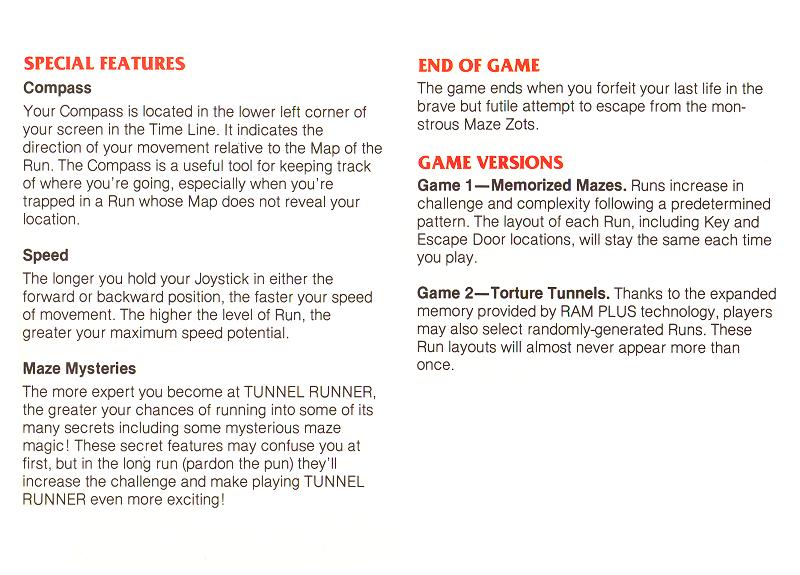 SPECIAL FEATURES

Compass

Your Compass is located in the lower left corner of your screen in the Time Line. It indicates the direction of your movement relative to the Map of the Run. The Compass is a useful tool for keeping track of where you're going, especially when you're trapped in a Run whose Map does not reveal your location.

Speed

The longer you hold your Joystick in either the forward or backward position, the faster your speed of movement. The higher the level of Run, the greater your maximum speed potential.

Maze Mysteries

The more expert you become at TUNNEL RUNNER, the greater your chances of running into some of its many secrets including some mysterious maze magic! These secret features may confuse you at first, but in the long run (pardon the pun) they'll increase the challenge and make playing TUNNEL RUNNER even more exciting!

END OF GAME

The game ends when you forfeit your last life in the brave but futile attempt to escape from the monstrous Maze Zots.

GAME VERSIONS

Game 1—Memorized Mazes. Runs increase in challenge and complexity following a predetermined pattern. The layout of each Run, including Key and Escape Door locations, will stay the same each time you play.

Game 2—Torture Tunnels. Thanks to the expanded memory provided by RAM PLUS technology, players may also select randomly-generated Runs. These Run layouts will almost never appear more than once.